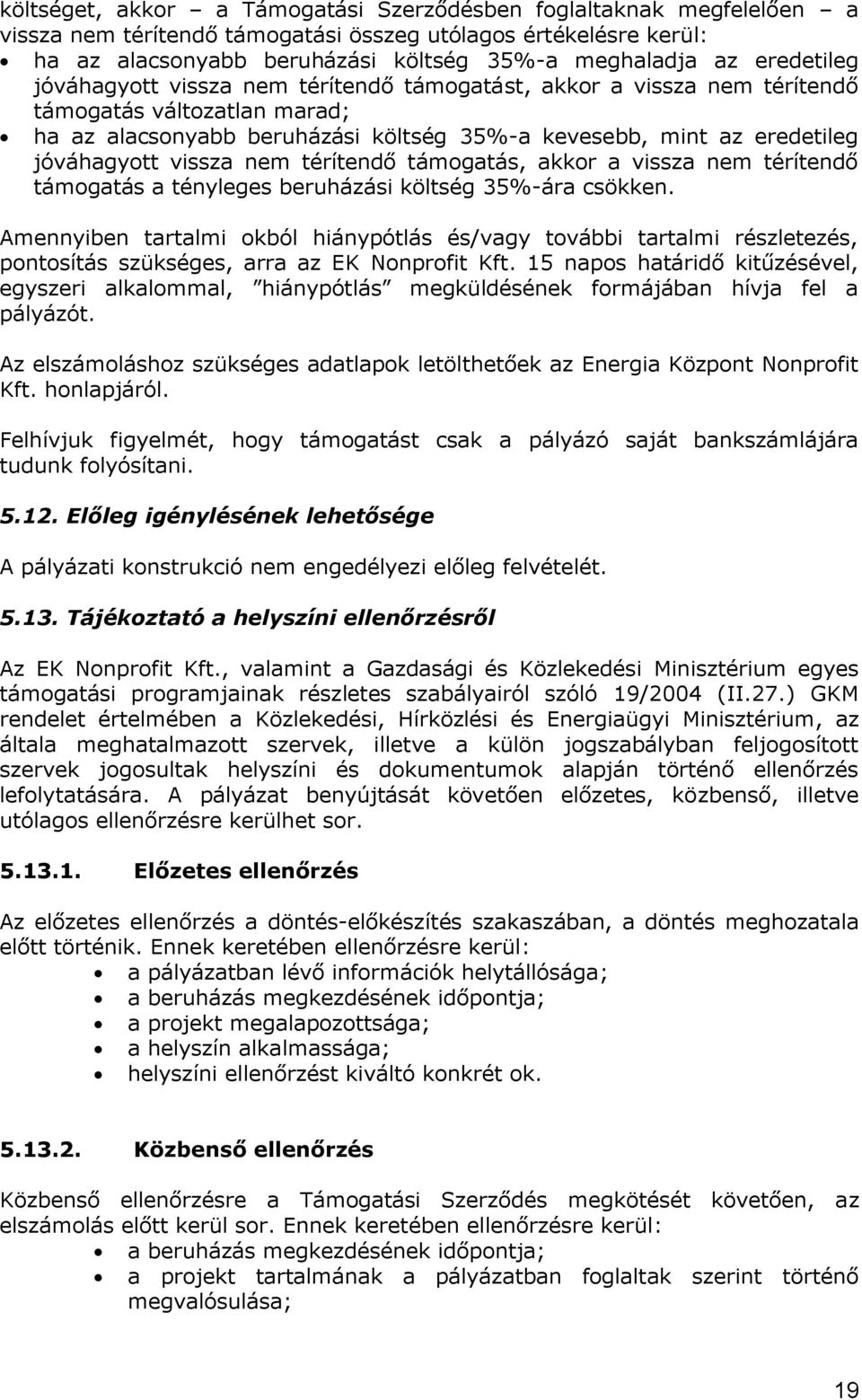 költséget, akkor – a Támogatási Szerződésben foglaltaknak megfelelően – a vissza nem térítendő támogatási összeg utólagos értékelésre kerül:
• ha az alacsonyabb beruházási költség 35%-a meghaladja az eredetileg jóváhagyott vissza nem térítendő támogatást, akkor a vissza nem térítendő támogatás változatlan marad;
• ha az alacsonyabb beruházási költség 35%-a kevesebb, mint az eredetileg jóváhagyott vissza nem térítendő támogatás, akkor a vissza nem térítendő támogatás a tényleges beruházási költség 35%-ára csökken.

Amennyiben tartalmi okból hiánypótlás és/vagy további tartalmi részletezés, pontosítás szükséges, arra az EK Nonprofit Kft. 15 napos határidő kitűzésével, egyszeri alkalommal, "hiánypótlás" megküldésének formájában hívja fel a pályázót.

Az elszámoláshoz szükséges adatlapok letölthetőek az Energia Központ Nonprofit Kft. honlapjáról.

Felhívjuk figyelmét, hogy támogatást csak a pályázó saját bankszámlájára tudunk folyósítani.

5.12. Előleg igénylésének lehetősége

A pályázati konstrukció nem engedélyezi előleg felvételét.

5.13. Tájékoztató a helyszíni ellenőrzésről

Az EK Nonprofit Kft., valamint a Gazdasági és Közlekedési Minisztérium egyes támogatási programjainak részletes szabályairól szóló 19/2004 (II.27.) GKM rendelet értelmében a Közlekedési, Hírközlési és Energiaügyi Minisztérium, az általa meghatalmazott szervek, illetve a külön jogszabályban feljogosított szervek jogosultak helyszíni és dokumentumok alapján történő ellenőrzés lefolytatására. A pályázat benyújtását követően előzetes, közbenső, illetve utólagos ellenőrzésre kerülhet sor.

5.13.1. Előzetes ellenőrzés

Az előzetes ellenőrzés a döntés-előkészítés szakaszában, a döntés meghozatala előtt történik. Ennek keretében ellenőrzésre kerül:
• a pályázatban lévő információk helytállósága;
• a beruházás megkezdésének időpontja;
• a projekt megalapozottsága;
• a helyszín alkalmassága;
• helyszíni ellenőrzést kiváltó konkrét ok.

5.13.2. Közbenső ellenőrzés

Közbenső ellenőrzésre a Támogatási Szerződés megkötését követően, az elszámolás előtt kerül sor. Ennek keretében ellenőrzésre kerül:
• a beruházás megkezdésének időpontja;
• a projekt tartalmának a pályázatban foglaltak szerint történő megvalósulása;

19